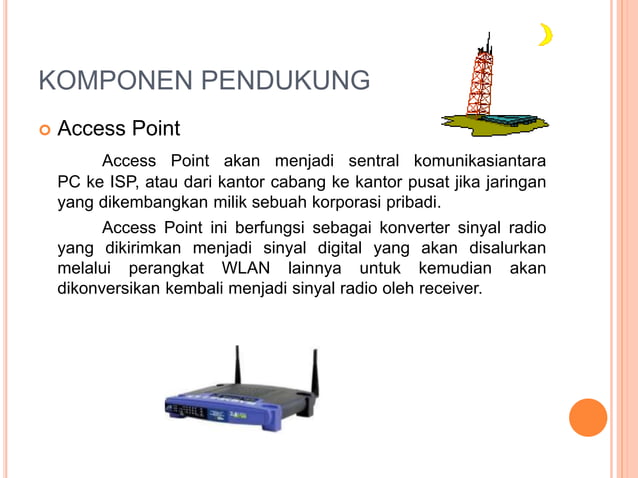 KOMPONEN PENDUKUNG

Access Point

Access Point akan menjadi sentral komunikasiantara PC ke ISP, atau dari kantor cabang ke kantor pusat jika jaringan yang dikembangkan milik sebuah korporasi pribadi.

Access Point ini berfungsi sebagai konverter sinyal radio yang dikirimkan menjadi sinyal digital yang akan disalurkan melalui perangkat WLAN lainnya untuk kemudian akan dikonversikan kembali menjadi sinyal radio oleh receiver.